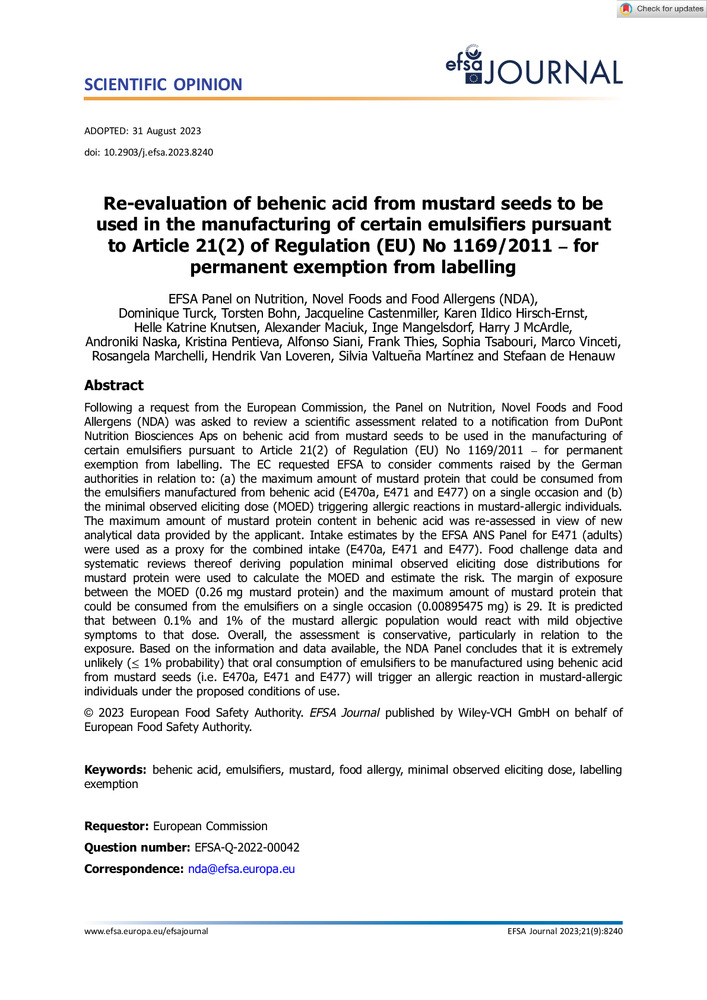 Check for updates

SCIENTIFIC OPINION

efsa JOURNAL

ADOPTED: 31 August 2023

doi: 10.2903/j.efsa.2023.8240

Re-evaluation of behenic acid from mustard seeds to be used in the manufacturing of certain emulsifiers pursuant to Article 21(2) of Regulation (EU) No 1169/2011 – for permanent exemption from labelling

EFSA Panel on Nutrition, Novel Foods and Food Allergens (NDA), Dominique Turck, Torsten Bohn, Jacqueline Castenmiller, Karen Ildico Hirsch-Ernst, Helle Katrine Knutsen, Alexander Maciuk, Inge Mangelsdorf, Harry J McArdle, Androniki Naska, Kristina Pentieva, Alfonso Siani, Frank Thies, Sophia Tsabouri, Marco Vinceti, Rosangela Marchelli, Hendrik Van Loveren, Silvia Valtueña Martínez and Stefaan de Henauw

Abstract

Following a request from the European Commission, the Panel on Nutrition, Novel Foods and Food Allergens (NDA) was asked to review a scientific assessment related to a notification from DuPont Nutrition Biosciences Aps on behenic acid from mustard seeds to be used in the manufacturing of certain emulsifiers pursuant to Article 21(2) of Regulation (EU) No 1169/2011 – for permanent exemption from labelling. The EC requested EFSA to consider comments raised by the German authorities in relation to: (a) the maximum amount of mustard protein that could be consumed from the emulsifiers manufactured from behenic acid (E470a, E471 and E477) on a single occasion and (b) the minimal observed eliciting dose (MOED) triggering allergic reactions in mustard-allergic individuals. The maximum amount of mustard protein content in behenic acid was re-assessed in view of new analytical data provided by the applicant. Intake estimates by the EFSA ANS Panel for E471 (adults) were used as a proxy for the combined intake (E470a, E471 and E477). Food challenge data and systematic reviews thereof deriving population minimal observed eliciting dose distributions for mustard protein were used to calculate the MOED and estimate the risk. The margin of exposure between the MOED (0.26 mg mustard protein) and the maximum amount of mustard protein that could be consumed from the emulsifiers on a single occasion (0.00895475 mg) is 29. It is predicted that between 0.1% and 1% of the mustard allergic population would react with mild objective symptoms to that dose. Overall, the assessment is conservative, particularly in relation to the exposure. Based on the information and data available, the NDA Panel concludes that it is extremely unlikely ($\leq$ 1% probability) that oral consumption of emulsifiers to be manufactured using behenic acid from mustard seeds (i.e. E470a, E471 and E477) will trigger an allergic reaction in mustard-allergic individuals under the proposed conditions of use.

© 2023 European Food Safety Authority. EFSA Journal published by Wiley-VCH GmbH on behalf of European Food Safety Authority.

Keywords: behenic acid, emulsifiers, mustard, food allergy, minimal observed eliciting dose, labelling exemption

Requestor: European Commission

Question number: EFSA-Q-2022-00042

Correspondence: nda@efsa.europa.eu

www.efsa.europa.eu/efsajournal

EFSA Journal 2023;21(9):8240